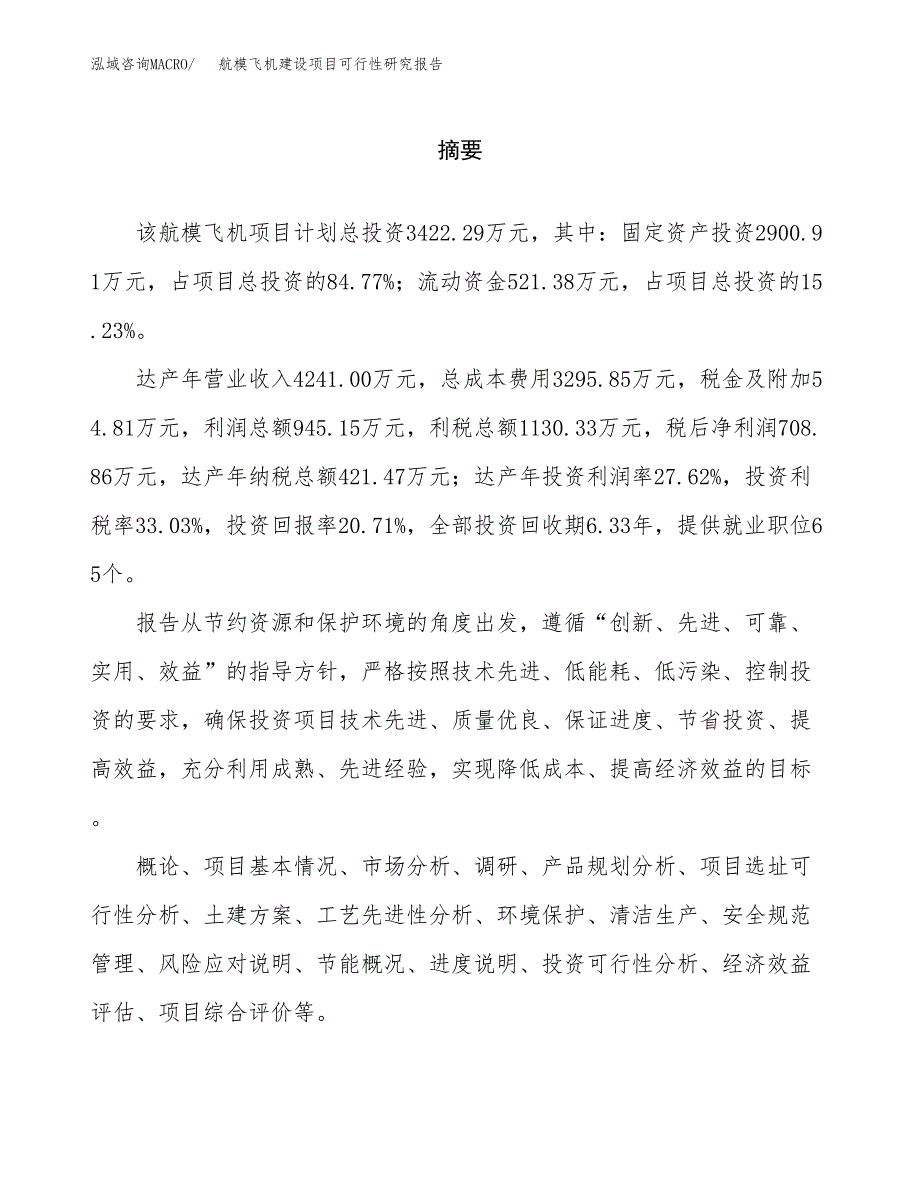 泓域咨询MACRO/　航模飞机建设项目可行性研究报告

摘要

该航模飞机项目计划总投资3422.29万元，其中：固定资产投资2900.91万元，占项目总投资的84.77%；流动资金521.38万元，占项目总投资的15.23%。

达产年营业收入4241.00万元，总成本费用3295.85万元，税金及附加54.81万元，利润总额945.15万元，利税总额1130.33万元，税后净利润708.86万元，达产年纳税总额421.47万元；达产年投资利润率27.62%，投资利税率33.03%，投资回报率20.71%，全部投资回收期6.33年，提供就业职位65个。

报告从节约资源和保护环境的角度出发，遵循“创新、先进、可靠、实用、效益”的指导方针，严格按照技术先进、低能耗、低污染、控制投资的要求，确保投资项目技术先进、质量优良、保证进度、节省投资、提高效益，充分利用成熟、先进经验，实现降低成本、提高经济效益的目标。

概论、项目基本情况、市场分析、调研、产品规划分析、项目选址可行性分析、土建方案、工艺先进性分析、环境保护、清洁生产、安全规范管理、风险应对说明、节能概况、进度说明、投资可行性分析、经济效益评估、项目综合评价等。